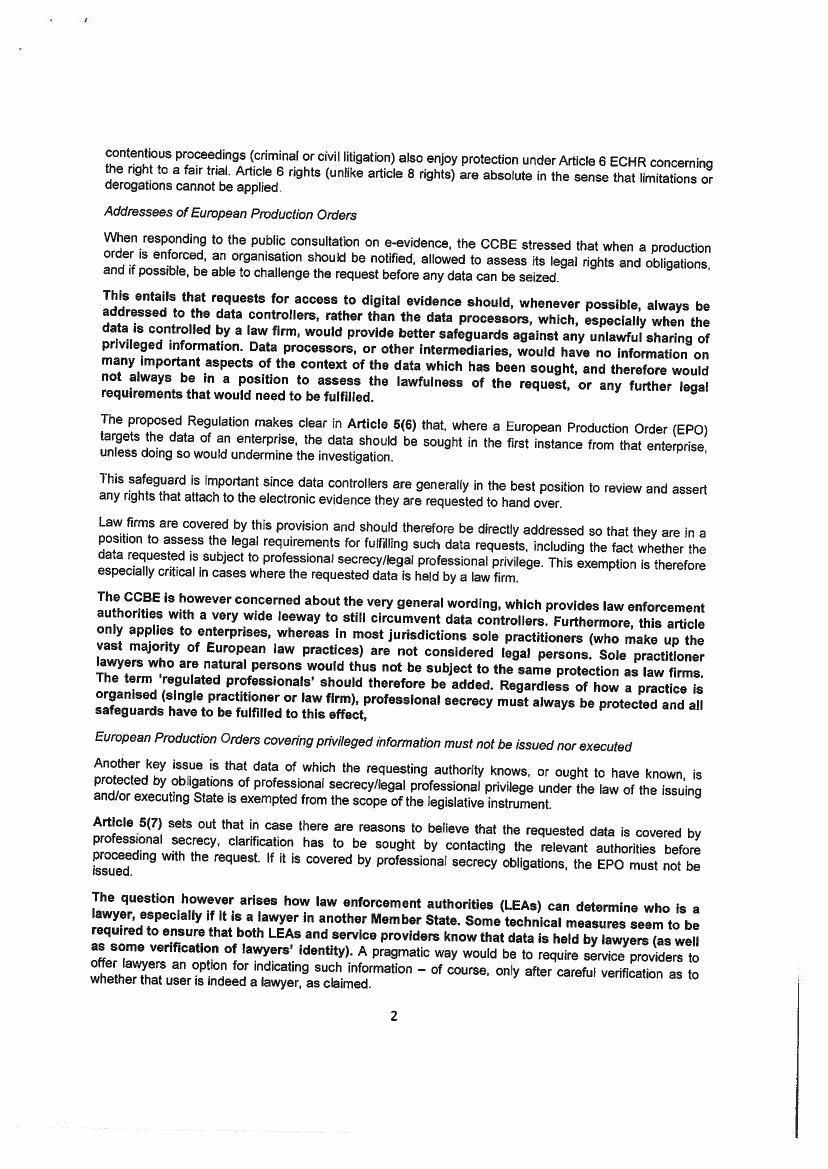 contentious proceedings (criminal or civil litigation) also enjoy protection under Article 6 ECHR concerning the right to a fair trial. Article 6 rights (unlike article 8 rights) are absolute in the sense that limitations or derogations cannot be applied.

Addressees of European Production Orders

When responding to the public consultation on e-evidence, the CCBE stressed that when a production order is enforced, an organisation should be notified, allowed to assess its legal rights and obligations, and if possible, be able to challenge the request before any data can be seized.

This entails that requests for access to digital evidence should, whenever possible, always be addressed to the data controllers, rather than the data processors, which, especially when the data is controlled by a law firm, would provide better safeguards against any unlawful sharing of privileged information. Data processors, or other intermediaries, would have no information on many important aspects of the context of the data which has been sought, and therefore would not always be in a position to assess the lawfulness of the request, or any further legal requirements that would need to be fulfilled.

The proposed Regulation makes clear in Article 5(6) that, where a European Production Order (EPO) targets the data of an enterprise, the data should be sought in the first instance from that enterprise, unless doing so would undermine the investigation.

This safeguard is important since data controllers are generally in the best position to review and assert any rights that attach to the electronic evidence they are requested to hand over.

Law firms are covered by this provision and should therefore be directly addressed so that they are in a position to assess the legal requirements for fulfilling such data requests, including the fact whether the data requested is subject to professional secrecy/legal professional privilege. This exemption is therefore especially critical in cases where the requested data is held by a law firm.

The CCBE is however concerned about the very general wording, which provides law enforcement authorities with a very wide leeway to still circumvent data controllers. Furthermore, this article only applies to enterprises, whereas in most jurisdictions sole practitioners (who make up the vast majority of European law practices) are not considered legal persons. Sole practitioner lawyers who are natural persons would thus not be subject to the same protection as law firms. The term 'regulated professionals' should therefore be added. Regardless of how a practice is organised (single practitioner or law firm), professional secrecy must always be protected and all safeguards have to be fulfilled to this effect,

European Production Orders covering privileged information must not be issued nor executed

Another key issue is that data of which the requesting authority knows, or ought to have known, is protected by obligations of professional secrecy/legal professional privilege under the law of the issuing and/or executing State is exempted from the scope of the legislative instrument.

Article 5(7) sets out that in case there are reasons to believe that the requested data is covered by professional secrecy, clarification has to be sought by contacting the relevant authorities before proceeding with the request. If it is covered by professional secrecy obligations, the EPO must not be issued.

The question however arises how law enforcement authorities (LEAs) can determine who is a lawyer, especially if it is a lawyer in another Member State. Some technical measures seem to be required to ensure that both LEAs and service providers know that data is held by lawyers (as well as some verification of lawyers' identity). A pragmatic way would be to require service providers to offer lawyers an option for indicating such information – of course, only after careful verification as to whether that user is indeed a lawyer, as claimed.

2